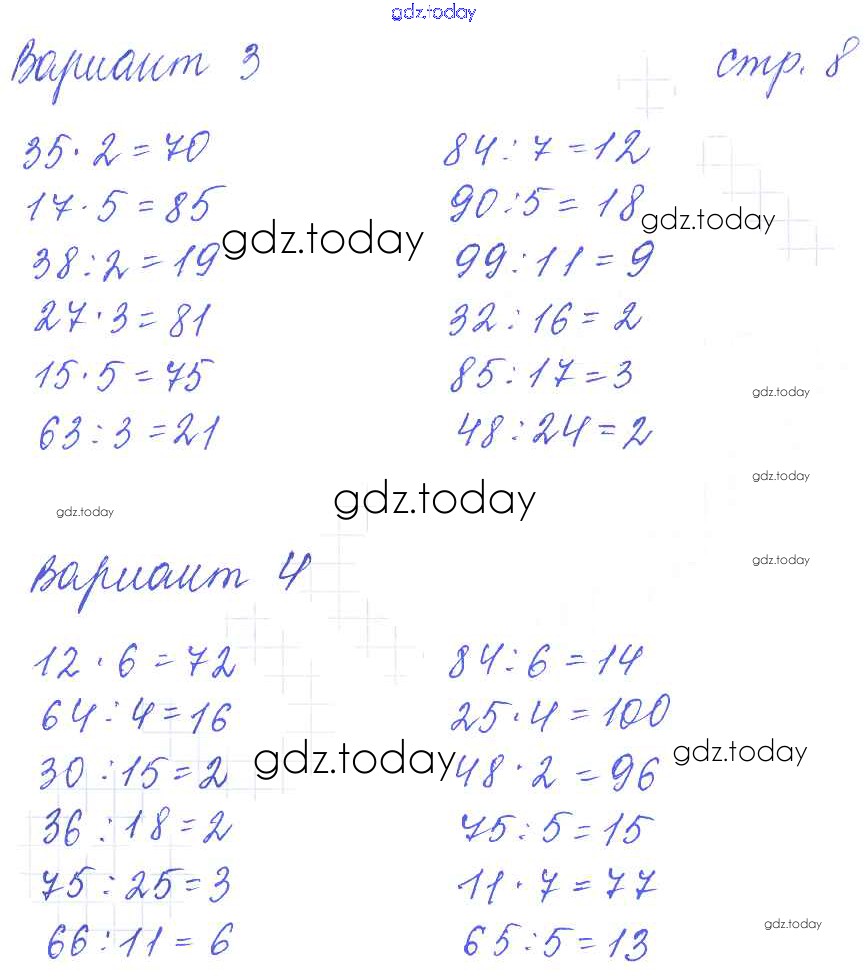 gdz.today

Вариант 3 стр. 8

$35 \cdot 2 = 70$
$17 \cdot 5 = 85$
$38 : 2 = 19$
$27 \cdot 3 = 81$
$15 \cdot 5 = 75$
$63 : 3 = 21$

$84 : 7 = 12$
$90 : 5 = 18$
$99 : 11 = 9$
$32 : 16 = 2$
$85 : 17 = 3$
$48 : 24 = 2$

gdz.today gdz.today gdz.today gdz.today gdz.today gdz.today gdz.today

Вариант 4

$12 \cdot 6 = 72$
$64 : 4 = 16$
$30 : 15 = 2$
$36 : 18 = 2$
$75 : 25 = 3$
$66 : 11 = 6$

$84 : 6 = 14$
$25 \cdot 4 = 100$
$48 \cdot 2 = 96$
$75 : 5 = 15$
$11 \cdot 7 = 77$
$65 : 5 = 13$

gdz.today gdz.today gdz.today